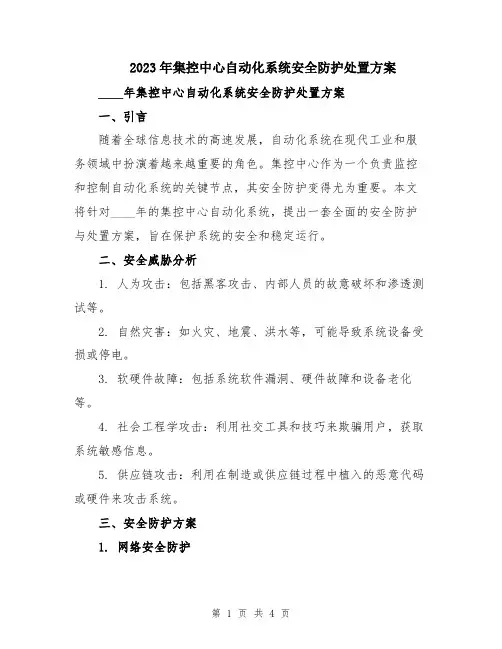 2023年集控中心自动化系统安全防护处置方案

____年集控中心自动化系统安全防护处置方案

一、引言

随着全球信息技术的高速发展，自动化系统在现代工业和服务领域中扮演着越来越重要的角色。集控中心作为一个负责监控和控制自动化系统的关键节点，其安全防护变得尤为重要。本文将针对____年的集控中心自动化系统，提出一套全面的安全防护与处置方案，旨在保护系统的安全和稳定运行。

二、安全威胁分析

1. 人为攻击：包括黑客攻击、内部人员的故意破坏和渗透测试等。

2. 自然灾害：如火灾、地震、洪水等，可能导致系统设备受损或停电。

3. 软硬件故障：包括系统软件漏洞、硬件故障和设备老化等。

4. 社会工程学攻击：利用社交工具和技巧来欺骗用户，获取系统敏感信息。

5. 供应链攻击：利用在制造或供应链过程中植入的恶意代码或硬件来攻击系统。

三、安全防护方案

1. 网络安全防护

第 1 页 共 4 页